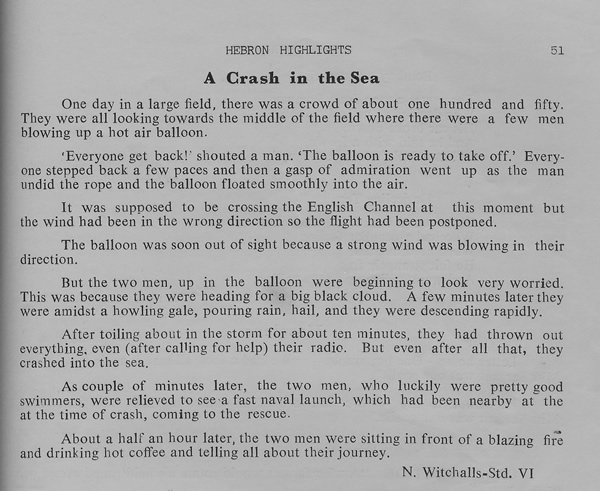 HEBRON HIGHLIGHTS 51

A Crash in the Sea

One day in a large field, there was a crowd of about one hundred and fifty. They were all looking towards the middle of the field where there were a few men blowing up a hot air balloon.

'Everyone get back!' shouted a man. 'The balloon is ready to take off.' Everyone stepped back a few paces and then a gasp of admiration went up as the man undid the rope and the balloon floated smoothly into the air.

It was supposed to be crossing the English Channel at this moment but the wind had been in the wrong direction so the flight had been postponed.

The balloon was soon out of sight because a strong wind was blowing in their direction.

But the two men, up in the balloon were beginning to look very worried. This was because they were heading for a big black cloud. A few minutes later they were amidst a howling gale, pouring rain, hail, and they were descending rapidly.

After toiling about in the storm for about ten minutes, they had thrown out everything, even (after calling for help) their radio. But even after all that, they crashed into the sea.

As couple of minutes later, the two men, who luckily were pretty good swimmers, were relieved to see a fast naval launch, which had been nearby at the at the time of crash, coming to the rescue.

About a half an hour later, the two men were sitting in front of a blazing fire and drinking hot coffee and telling all about their journey.

N. Witchalls-Std. VI